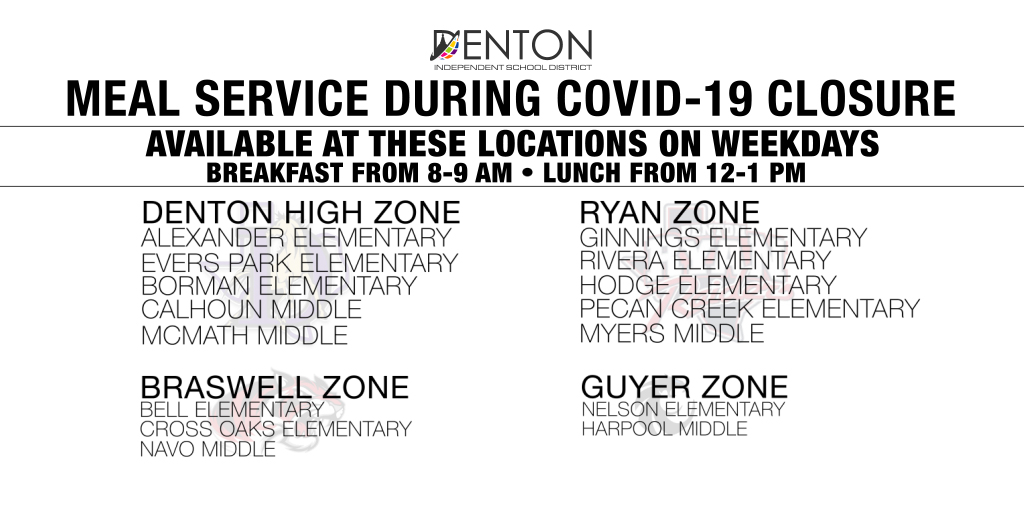 DENTON
INDEPENDENT SCHOOL DISTRICT

MEAL SERVICE DURING COVID-19 CLOSURE

AVAILABLE AT THESE LOCATIONS ON WEEKDAYS
BREAKFAST FROM 8-9 AM • LUNCH FROM 12-1 PM

DENTON HIGH ZONE
ALEXANDER ELEMENTARY
EVERS PARK ELEMENTARY
BORMAN ELEMENTARY
CALHOUN MIDDLE
MCMATH MIDDLE

BRASWELL ZONE
BELL ELEMENTARY
CROSS OAKS ELEMENTARY
NAVO MIDDLE

RYAN ZONE
GINNINGS ELEMENTARY
RIVERA ELEMENTARY
HODGE ELEMENTARY
PECAN CREEK ELEMENTARY
MYERS MIDDLE

GUYER ZONE
NELSON ELEMENTARY
HARPOOL MIDDLE